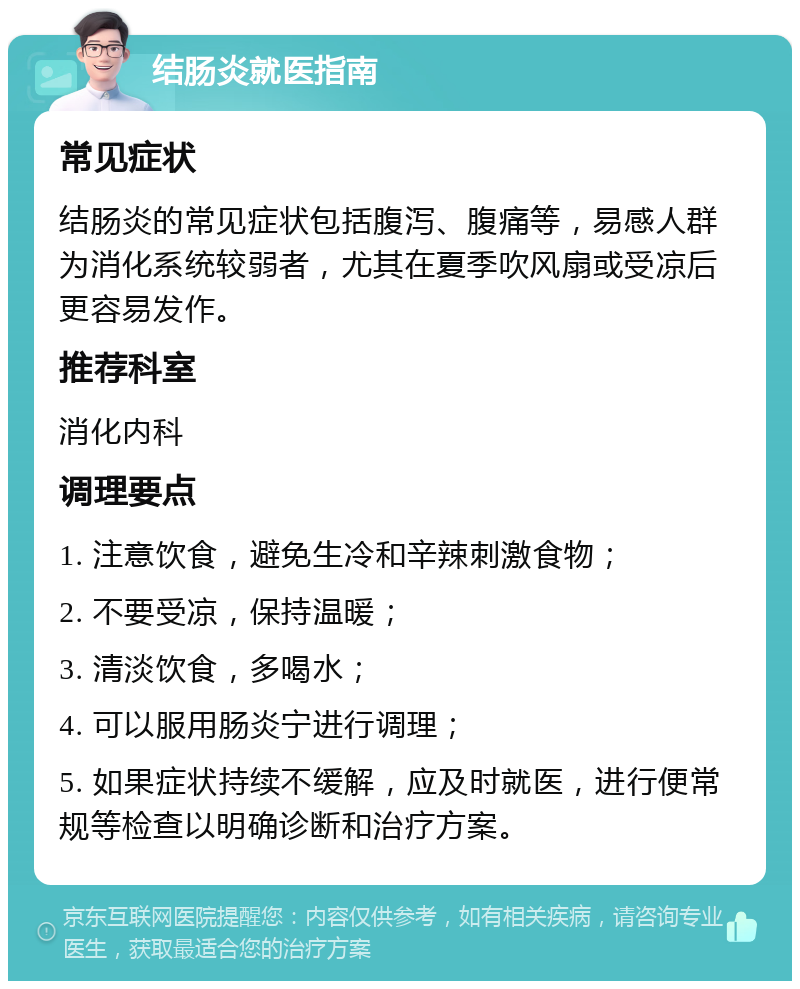 结肠炎就医指南

常见症状

结肠炎的常见症状包括腹泻、腹痛等，易感人群为消化系统较弱者，尤其在夏季吹风扇或受凉后更容易发作。

推荐科室

消化内科

调理要点

1. 注意饮食，避免生冷和辛辣刺激食物；

2. 不要受凉，保持温暖；

3. 清淡饮食，多喝水；

4. 可以服用肠炎宁进行调理；

5. 如果症状持续不缓解，应及时就医，进行便常规等检查以明确诊断和治疗方案。

京东互联网医院提醒您：内容仅供参考，如有相关疾病，请咨询专业医生，获取最适合您的治疗方案